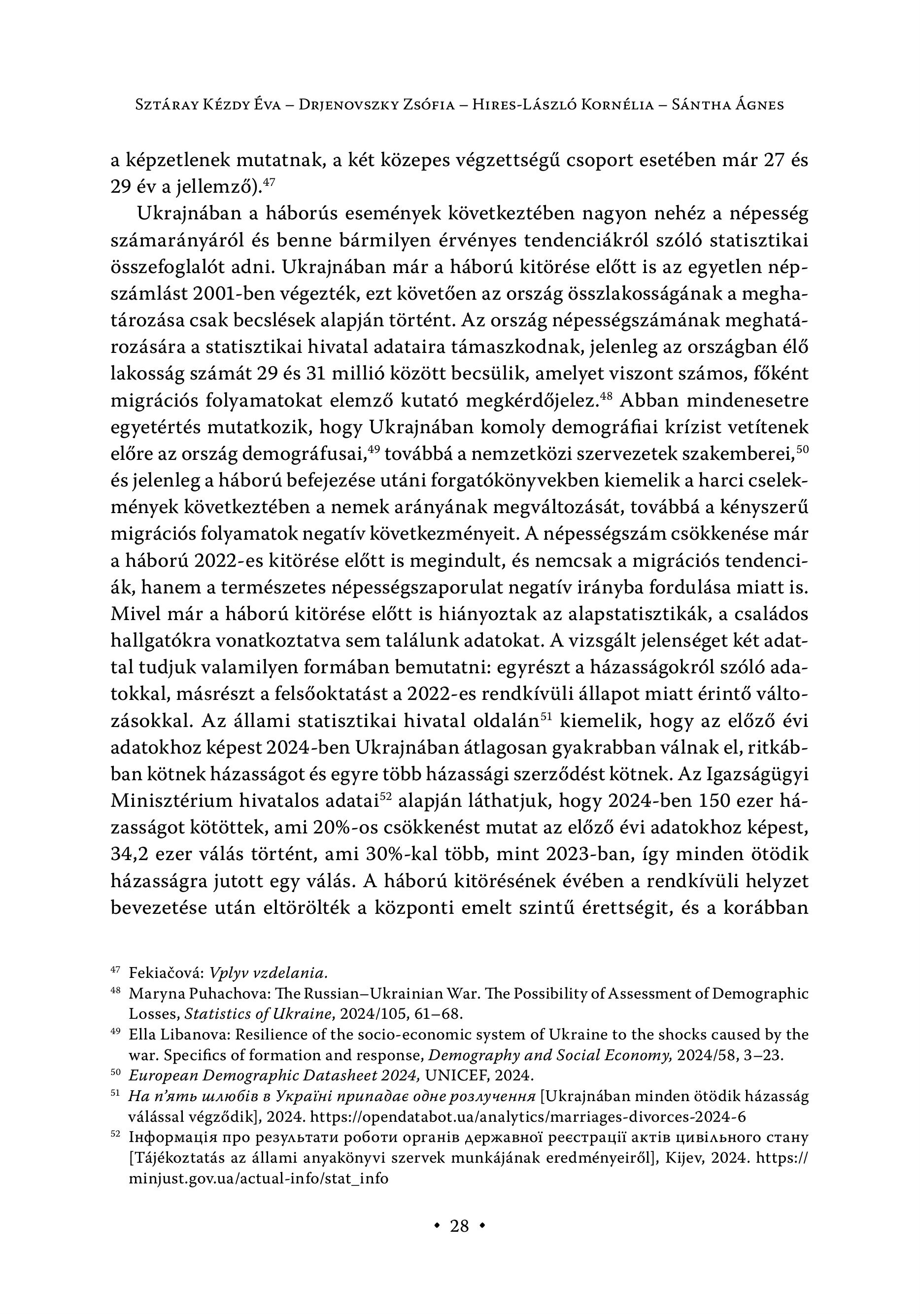 Sztáray Kézdy Éva – Drjenovszky Zsófia – Hires-László Kornélia – Sántha Ágnes

a képzetlenek mutatnak, a két közepes végzettségű csoport esetében már 27 és 29 év a jellemző).$^{47}$

Ukrajnában a háborús események következtében nagyon nehéz a népesség számarányáról és benne bármilyen érvényes tendenciákról szóló statisztikai összefoglalót adni. Ukrajnában már a háború kitörése előtt is az egyetlen népszámlást 2001-ben végezték, ezt követően az ország összlakosságának a meghatározása csak becslések alapján történt. Az ország népességszámának meghatározására a statisztikai hivatal adataira támaszkodnak, jelenleg az országban élő lakosság számát 29 és 31 millió között becsülik, amelyet viszont számos, főként migrációs folyamatokat elemző kutató megkérdőjelez.$^{48}$ Abban mindenesetre egyetértés mutatkozik, hogy Ukrajnában komoly demográfiai krízist vetítenek előre az ország demográfusai,$^{49}$ továbbá a nemzetközi szervezetek szakemberei,$^{50}$ és jelenleg a háború befejezése utáni forgatókönyvekben kiemelik a harci cselekmények következtében a nemek arányának megváltozását, továbbá a kényszerű migrációs folyamatok negatív következményeit. A népességszám csökkenése már a háború 2022-es kitörése előtt is megindult, és nemcsak a migrációs tendenciák, hanem a természetes népességszaporulat negatív irányba fordulása miatt is. Mivel már a háború kitörése előtt is hiányoztak az alapstatisztikák, a családos hallgatókra vonatkoztatva sem találunk adatokat. A vizsgált jelenséget két adattal tudjuk valamilyen formában bemutatni: egyrészt a házasságokról szóló adatokkal, másrészt a felsőoktatást a 2022-es rendkívüli állapot miatt érintő változásokkal. Az állami statisztikai hivatal oldalán$^{51}$ kiemelik, hogy az előző évi adatokhoz képest 2024-ben Ukrajnában átlagosan gyakrabban válnak el, ritkábban kötnek házasságot és egyre több házassági szerződést kötnek. Az Igazságügyi Minisztérium hivatalos adatai$^{52}$ alapján láthatjuk, hogy 2024-ben 150 ezer házasságot kötöttek, ami 20%-os csökkenést mutat az előző évi adatokhoz képest, 34,2 ezer válás történt, ami 30%-kal több, mint 2023-ban, így minden ötödik házasságra jutott egy válás. A háború kitörésének évében a rendkívüli helyzet bevezetése után eltörölték a központi emelt szintű érettségit, és a korábban

$^{47}$ Fekiačová: Vplyv vzdelania.
$^{48}$ Maryna Puhachova: The Russian–Ukrainian War. The Possibility of Assessment of Demographic Losses, Statistics of Ukraine, 2024/105, 61–68.
$^{49}$ Ella Libanova: Resilience of the socio-economic system of Ukraine to the shocks caused by the war. Specifics of formation and response, Demography and Social Economy, 2024/58, 3–23.
$^{50}$ European Demographic Datasheet 2024, UNICEF, 2024.
$^{51}$ На п'ять шлюбів в Україні припадає одне розлучення [Ukrajnában minden ötödik házasság válással végződik], 2024. https://opendatabot.ua/analytics/marriages-divorces-2024-6
$^{52}$ Інформація про результати роботи органів державної реєстрації актів цивільного стану [Tájékoztatás az állami anyakönyvi szervek munkájának eredményeiről], Kijev, 2024. https://minjust.gov.ua/actual-info/stat_info

• 28 •